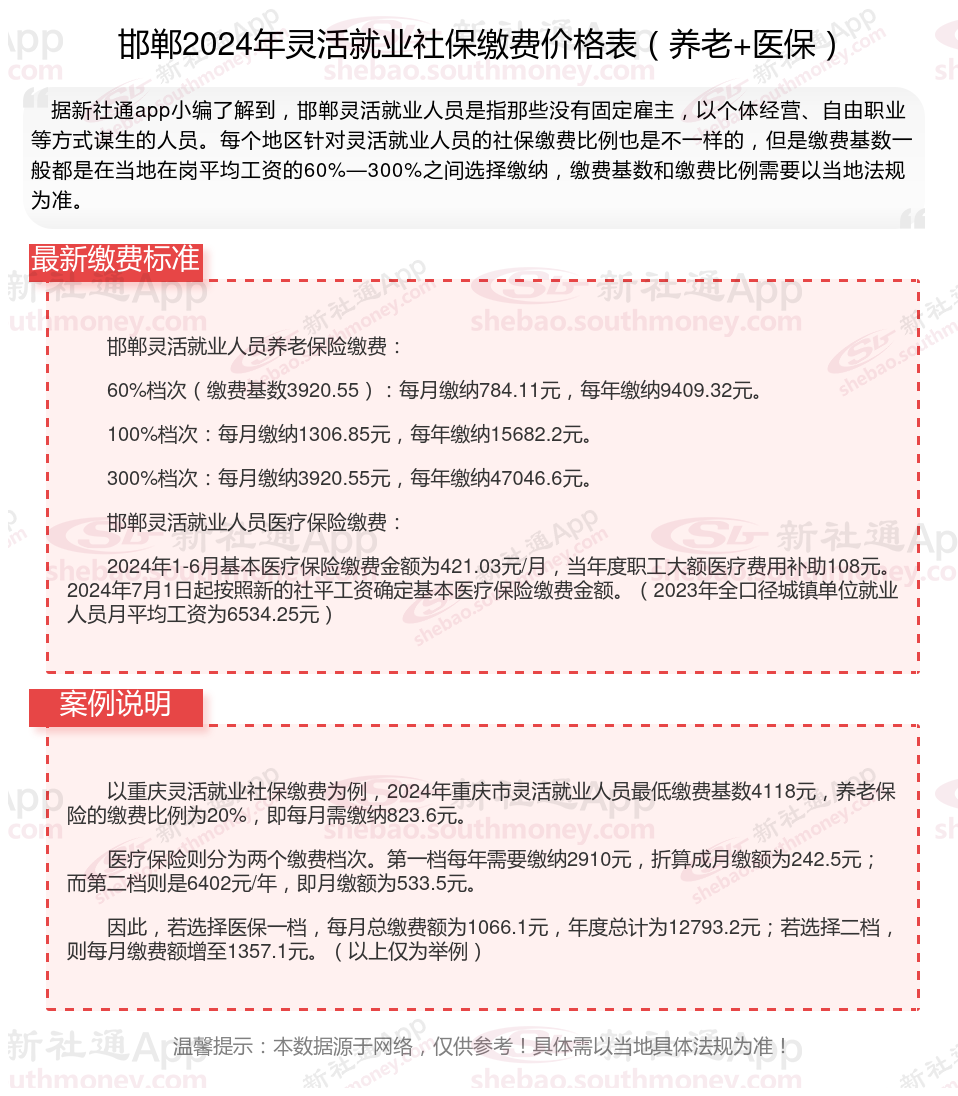 邯郸2024年灵活就业社保缴费价格表（养老+医保）

据新社通app小编了解到，邯郸灵活就业人员是指那些没有固定雇主，以个体经营、自由职业等方式谋生的人员。每个地区针对灵活就业人员的社保缴费比例也是不一样的，但是缴费基数一般都是在当地在岗平均工资的60%—300%之间选择缴纳，缴费基数和缴费比例需要以当地法规为准。

最新缴费标准

邯郸灵活就业人员养老保险缴费：

60%档次（缴费基数3920.55）：每月缴纳784.11元，每年缴纳9409.32元。

100%档次：每月缴纳1306.85元，每年缴纳15682.2元。

300%档次：每月缴纳3920.55元，每年缴纳47046.6元。

邯郸灵活就业人员医疗保险缴费：

2024年1-6月基本医疗保险缴费金额为421.03元/月，当年度职工大额医疗费用补助108元。2024年7月1日起按照新的社平工资确定基本医疗保险缴费金额。（2023年全口径城镇单位就业人员月平均工资为6534.25元）

案例说明

以重庆灵活就业社保缴费为例，2024年重庆市灵活就业人员最低缴费基数4118元，养老保险的缴费比例为20%，即每月需缴纳823.6元。

医疗保险则分为两个缴费档次。第一档每年需要缴纳2910元，折算成月缴额为242.5元；而第二档则是6402元/年，即月缴额为533.5元。

因此，若选择医保一档，每月总缴费额为1066.1元，年度总计为12793.2元；若选择二档，则每月缴费额增至1357.1元。（以上仅为举例）

温馨提示：本数据源于网络，仅供参考！具体需以当地具体法规为准！

新社通App
shebao.southmoney.com